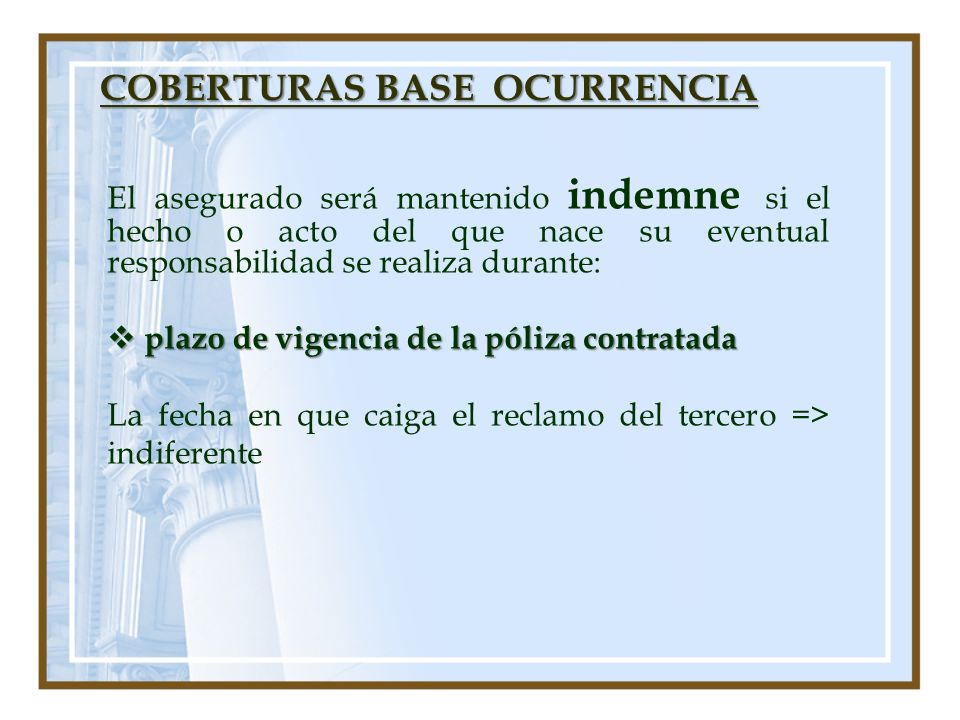 COBERTURAS BASE OCURRENCIA

El asegurado será mantenido indemne si el hecho o acto del que nace su eventual responsabilidad se realiza durante:

❖ plazo de vigencia de la póliza contratada

La fecha en que caiga el reclamo del tercero => indiferente